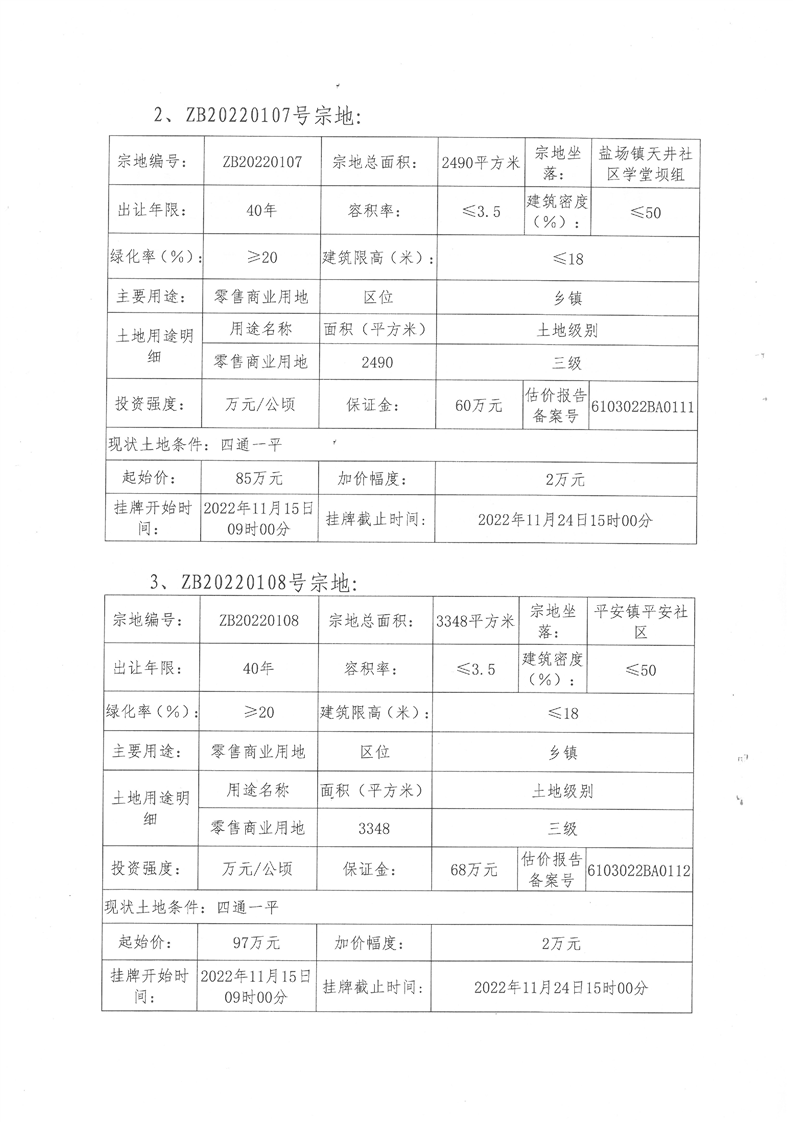 2、ZB20220107号宗地:

| 宗地编号: | ZB20220107 | 宗地总面积: | 2490平方米 | 宗地坐落: | 盐场镇天井社区学堂坝组 |
|---|---|---|---|---|---|
| 出让年限: | 40年 | 容积率: | ≤3.5 | 建筑密度(%): | ≤50 |
| 绿化率(%): | ≥20 | 建筑限高(米): | ≤18 | | |
| 主要用途: | 零售商业用地 | 区位 | 乡镇 | | |
| 土地用途明细 | 用途名称 | 面积(平方米) | 土地级别 | | |
| | 零售商业用地 | 2490 | 三级 | | |
| 投资强度: | 万元/公顷 | 保证金: | 60万元 | 估价报告备案号 | 6103022BA0111 |
| 现状土地条件:四通一平 | | | | | |
| 起始价: | 85万元 | 加价幅度: | 2万元 | | |
| 挂牌开始时间: | 2022年11月15日09时00分 | 挂牌截止时间: | 2022年11月24日15时00分 | | |

3、ZB20220108号宗地:

| 宗地编号: | ZB20220108 | 宗地总面积: | 3348平方米 | 宗地坐落: | 平安镇平安社区 |
|---|---|---|---|---|---|
| 出让年限: | 40年 | 容积率: | ≤3.5 | 建筑密度(%): | ≤50 |
| 绿化率(%): | ≥20 | 建筑限高(米): | ≤18 | | |
| 主要用途: | 零售商业用地 | 区位 | 乡镇 | | |
| 土地用途明细 | 用途名称 | 面积(平方米) | 土地级别 | | |
| | 零售商业用地 | 3348 | 三级 | | |
| 投资强度: | 万元/公顷 | 保证金: | 68万元 | 估价报告备案号 | 6103022BA0112 |
| 现状土地条件:四通一平 | | | | | |
| 起始价: | 97万元 | 加价幅度: | 2万元 | | |
| 挂牌开始时间: | 2022年11月15日09时00分 | 挂牌截止时间: | 2022年11月24日15时00分 | | |